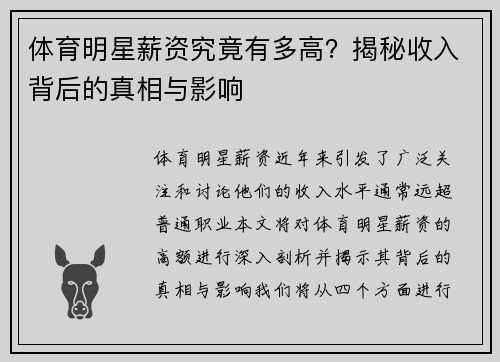 体育明星薪资究竟有多高？揭秘收入背后的真相与影响

体育明星薪资近年来引发了广泛关注和讨论他们的收入水平通常远超普通职业本文将对体育明星薪资的高额进行深入剖析并揭示其背后的真相与影响我们将从四个方面进行